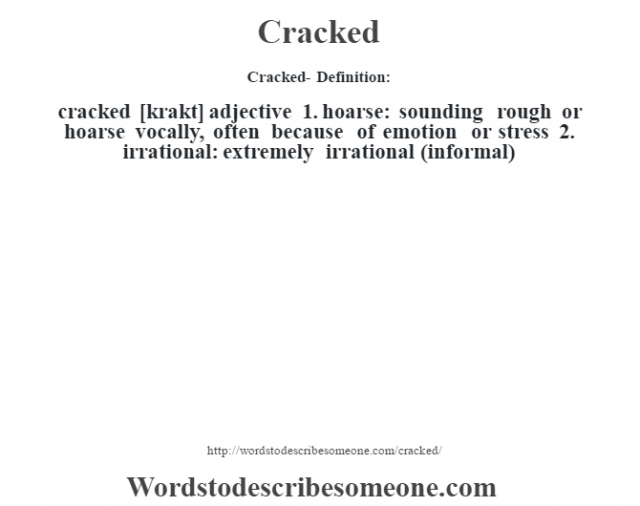 Cracked

Cracked- Definition:

cracked [krakt] adjective 1. hoarse: sounding rough or hoarse vocally, often because of emotion or stress 2. irrational: extremely irrational (informal)

http://wordstodescribesomeone.com/cracked/

Wordstodescribesomeone.com